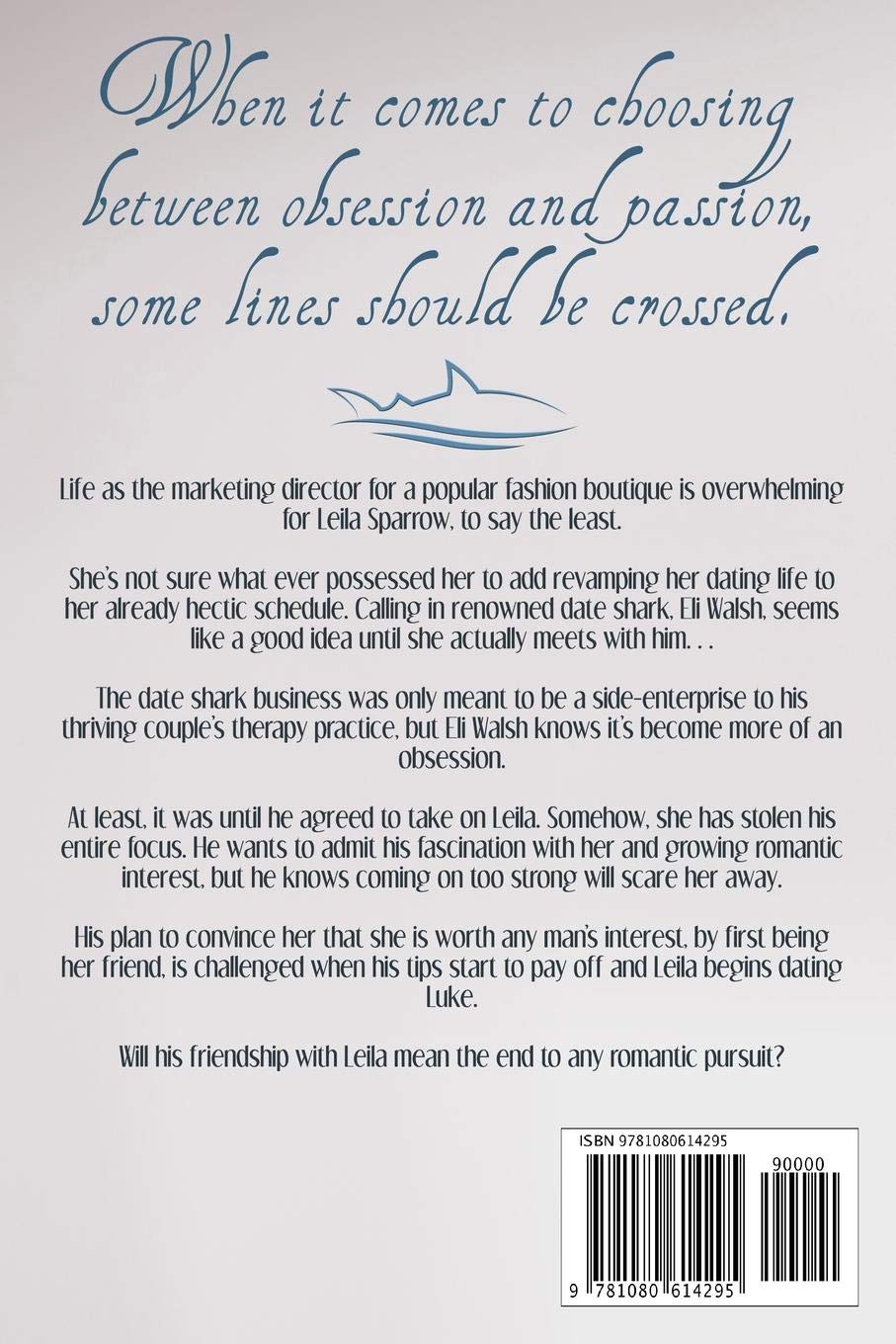 When it comes to choosing between obsession and passion, some lines should be crossed.

Life as the marketing director for a popular fashion boutique is overwhelming for Leila Sparrow, to say the least.

She's not sure what ever possessed her to add revamping her dating life to her already hectic schedule. Calling in renowned date shark, Eli Walsh, seems like a good idea until she actually meets with him. . .

The date shark business was only meant to be a side-enterprise to his thriving couple's therapy practice, but Eli Walsh knows it's become more of an obsession.

At least, it was until he agreed to take on Leila. Somehow, she has stolen his entire focus. He wants to admit his fascination with her and growing romantic interest, but he knows coming on too strong will scare her away.

His plan to convince her that she is worth any man's interest, by first being her friend, is challenged when his tips start to pay off and Leila begins dating Luke.

Will his friendship with Leila mean the end to any romantic pursuit?

ISBN 9781080614295

90000

9 781080 614295